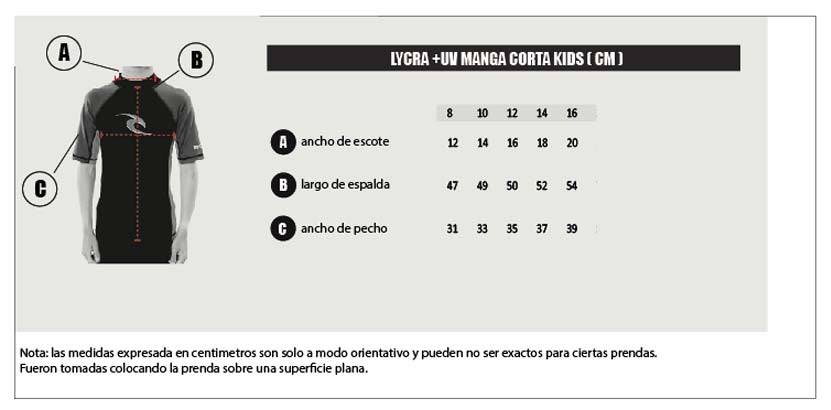 A

B

C

LYCRA +UV MANGA CORTA KIDS ( CM )

| | 8 | 10 | 12 | 14 | 16 |
|---|---|---|---|---|---|
| A ancho de escote | 12 | 14 | 16 | 18 | 20 |
| B largo de espalda | 47 | 49 | 50 | 52 | 54 |
| C ancho de pecho | 31 | 33 | 35 | 37 | 39 |

Nota: las medidas expresada en centimetros son solo a modo orientativo y pueden no ser exactos para ciertas prendas.
Fueron tomadas colocando la prenda sobre una superficie plana.